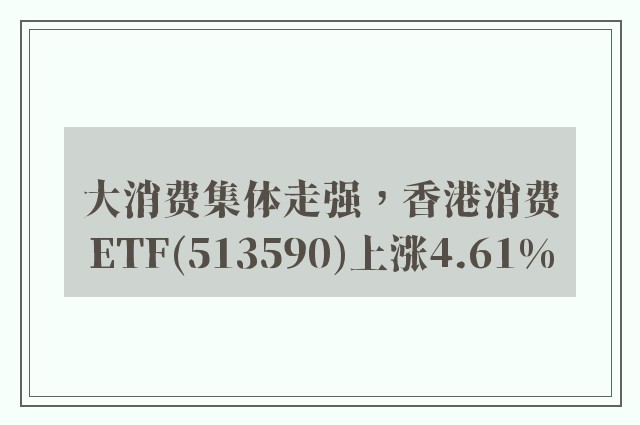 大消费集体走强，香港消费ETF(513590)上涨4.61%